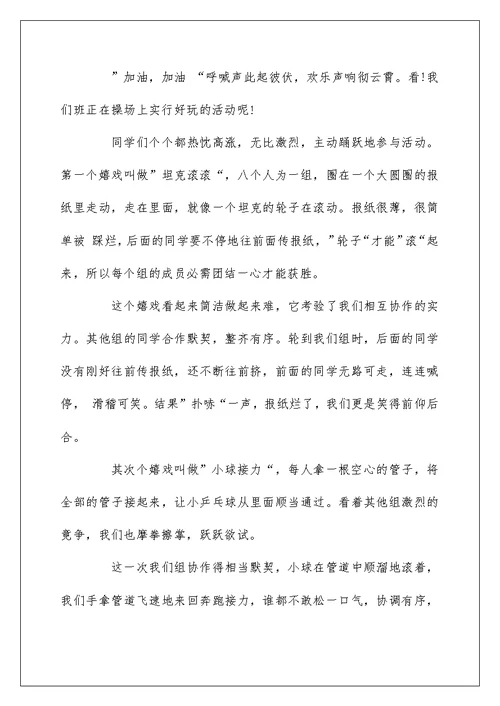 ”加油，加油 “呼喊声此起彼伏，欢乐声响彻云霄。看!我们班正在操场上实行好玩的活动呢!

同学们个个都热忱高涨，无比激烈，主动踊跃地参与活动。第一个嬉戏叫做”坦克滚滚“，八个人为一组，圈在一个大圆圈的报纸里走动，走在里面，就像一个坦克的轮子在滚动。报纸很薄，很简单被 踩烂，后面的同学要不停地往前面传报纸，”轮子“才能”滚“起来，所以每个组的成员必需团结一心才能获胜。

这个嬉戏看起来简洁做起来难，它考验了我们相互协作的实力。其他组的同学合作默契，整齐有序。轮到我们组时，后面的同学没有刚好往前传报纸，还不断往前挤，前面的同学无路可走，连连喊停， 滑稽可笑。结果”扑哧“一声，报纸烂了，我们更是笑得前仰后合。

其次个嬉戏叫做”小球接力“，每人拿一根空心的管子，将全部的管子接起来，让小乒乓球从里面顺当通过。看着其他组激烈的竞争，我们也摩拳擦掌，跃跃欲试。

这一次我们组协作得相当默契，小球在管道中顺溜地滚着，我们手拿管道飞速地来回奔跑接力，谁都不敢松一口气，协调有序，